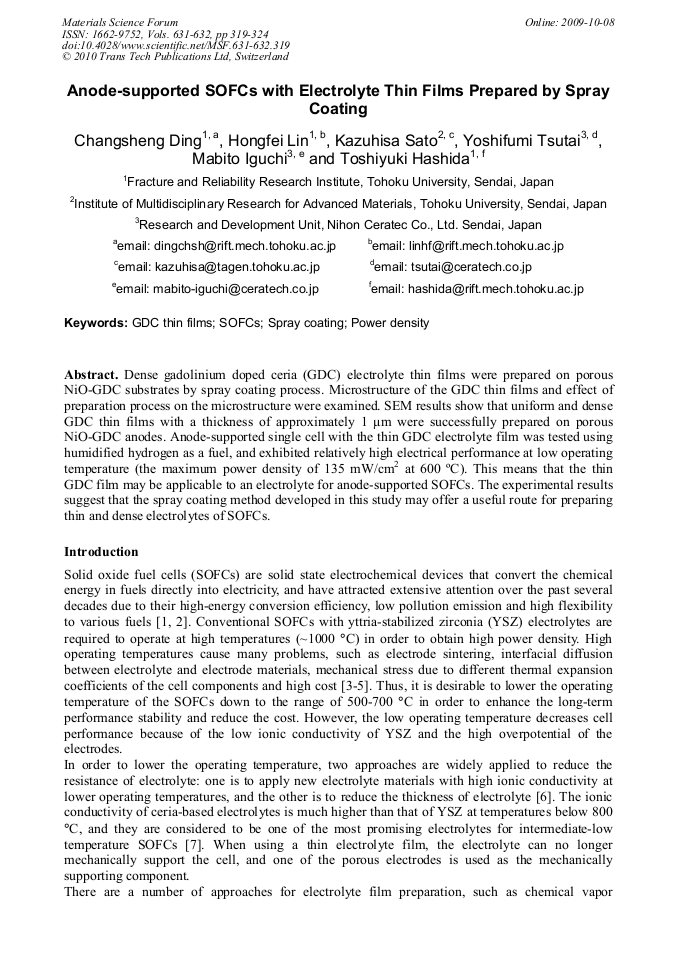 Materials Science Forum
ISSN: 1662-9752, Vols. 631-632, pp 319-324
doi:10.4028/www.scientific.net/MSF.631-632.319
© 2010 Trans Tech Publications Ltd, Switzerland

Online: 2009-10-08

Anode-supported SOFCs with Electrolyte Thin Films Prepared by Spray Coating

Changsheng Ding$^{1, a}$, Hongfei Lin$^{1, b}$, Kazuhisa Sato$^{2, c}$, Yoshifumi Tsutai$^{3, d}$, Mabito Iguchi$^{3, e}$ and Toshiyuki Hashida$^{1, f}$

$^1$Fracture and Reliability Research Institute, Tohoku University, Sendai, Japan

$^2$Institute of Multidisciplinary Research for Advanced Materials, Tohoku University, Sendai, Japan

$^3$Research and Development Unit, Nihon Ceratec Co., Ltd. Sendai, Japan

$^a$email: dingchsh@rift.mech.tohoku.ac.jp $^b$email: linhf@rift.mech.tohoku.ac.jp

$^c$email: kazuhisa@tagen.tohoku.ac.jp $^d$email: tsutai@ceratech.co.jp

$^e$email: mabito-iguchi@ceratech.co.jp $^f$email: hashida@rift.mech.tohoku.ac.jp

Keywords: GDC thin films; SOFCs; Spray coating; Power density

Abstract. Dense gadolinium doped ceria (GDC) electrolyte thin films were prepared on porous NiO-GDC substrates by spray coating process. Microstructure of the GDC thin films and effect of preparation process on the microstructure were examined. SEM results show that uniform and dense GDC thin films with a thickness of approximately 1 μm were successfully prepared on porous NiO-GDC anodes. Anode-supported single cell with the thin GDC electrolyte film was tested using humidified hydrogen as a fuel, and exhibited relatively high electrical performance at low operating temperature (the maximum power density of 135 mW/cm$^2$ at 600 ºC). This means that the thin GDC film may be applicable to an electrolyte for anode-supported SOFCs. The experimental results suggest that the spray coating method developed in this study may offer a useful route for preparing thin and dense electrolytes of SOFCs.

Introduction

Solid oxide fuel cells (SOFCs) are solid state electrochemical devices that convert the chemical energy in fuels directly into electricity, and have attracted extensive attention over the past several decades due to their high-energy conversion efficiency, low pollution emission and high flexibility to various fuels [1, 2]. Conventional SOFCs with yttria-stabilized zirconia (YSZ) electrolytes are required to operate at high temperatures (~1000 °C) in order to obtain high power density. High operating temperatures cause many problems, such as electrode sintering, interfacial diffusion between electrolyte and electrode materials, mechanical stress due to different thermal expansion coefficients of the cell components and high cost [3-5]. Thus, it is desirable to lower the operating temperature of the SOFCs down to the range of 500-700 °C in order to enhance the long-term performance stability and reduce the cost. However, the low operating temperature decreases cell performance because of the low ionic conductivity of YSZ and the high overpotential of the electrodes.
In order to lower the operating temperature, two approaches are widely applied to reduce the resistance of electrolyte: one is to apply new electrolyte materials with high ionic conductivity at lower operating temperatures, and the other is to reduce the thickness of electrolyte [6]. The ionic conductivity of ceria-based electrolytes is much higher than that of YSZ at temperatures below 800 °C, and they are considered to be one of the most promising electrolytes for intermediate-low temperature SOFCs [7]. When using a thin electrolyte film, the electrolyte can no longer mechanically support the cell, and one of the porous electrodes is used as the mechanically supporting component.
There are a number of approaches for electrolyte film preparation, such as chemical vapor